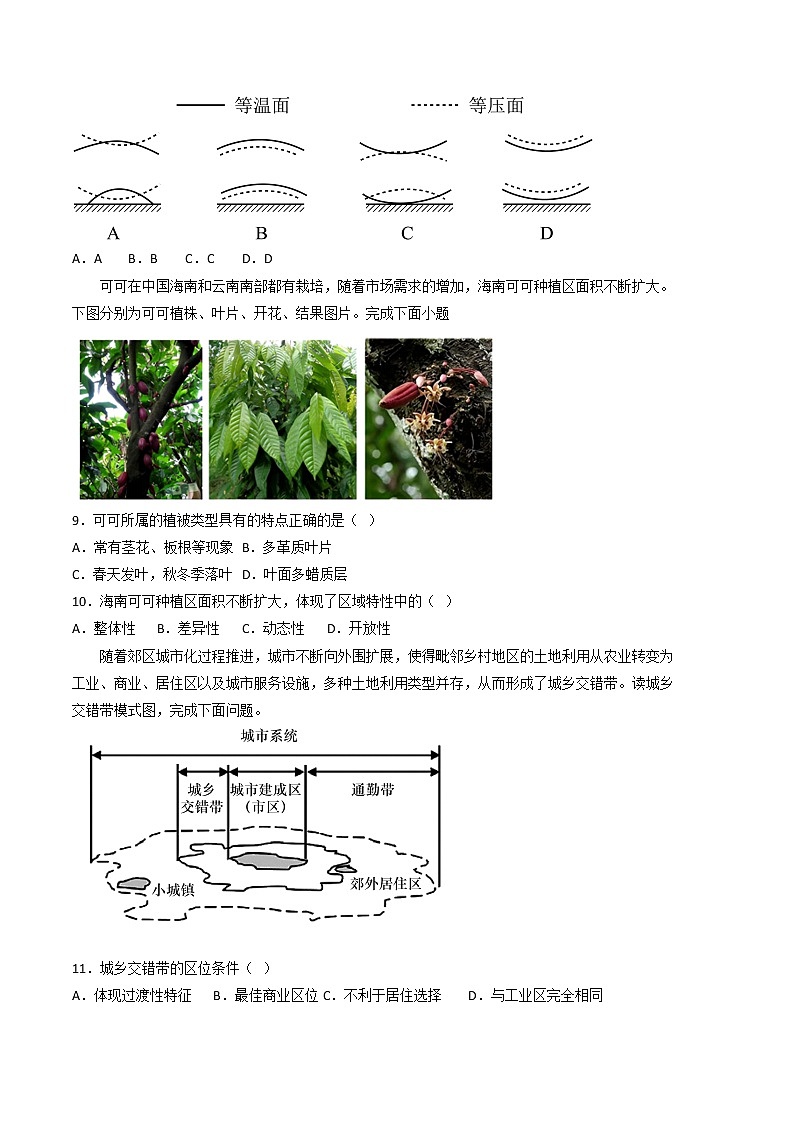 等温面　　等压面

A　　B　　C　　D

A．A　B．B　C．C　D．D

可可在中国海南和云南南部都有栽培，随着市场需求的增加，海南可可种植区面积不断扩大。下图分别为可可植株、叶片、开花、结果图片。完成下面小题

9．可可所属的植被类型具有的特点正确的是（ ）

A．常有茎花、板根等现象　B．多革质叶片

C．春天发叶，秋冬季落叶　D．叶面多蜡质层

10．海南可可种植区面积不断扩大，体现了区域特性中的（ ）

A．整体性　B．差异性　C．动态性　D．开放性

随着郊区城市化过程推进，城市不断向外围扩展，使得毗邻乡村地区的土地利用从农业转变为工业、商业、居住区以及城市服务设施，多种土地利用类型并存，从而形成了城乡交错带。读城乡交错带模式图，完成下面问题。

城市系统

城乡交错带　城市建成区（市区）　通勤带

小城镇　郊外居住区

11．城乡交错带的区位条件（ ）

A．体现过渡性特征　B．最佳商业区位 C．不利于居住选择　D．与工业区完全相同